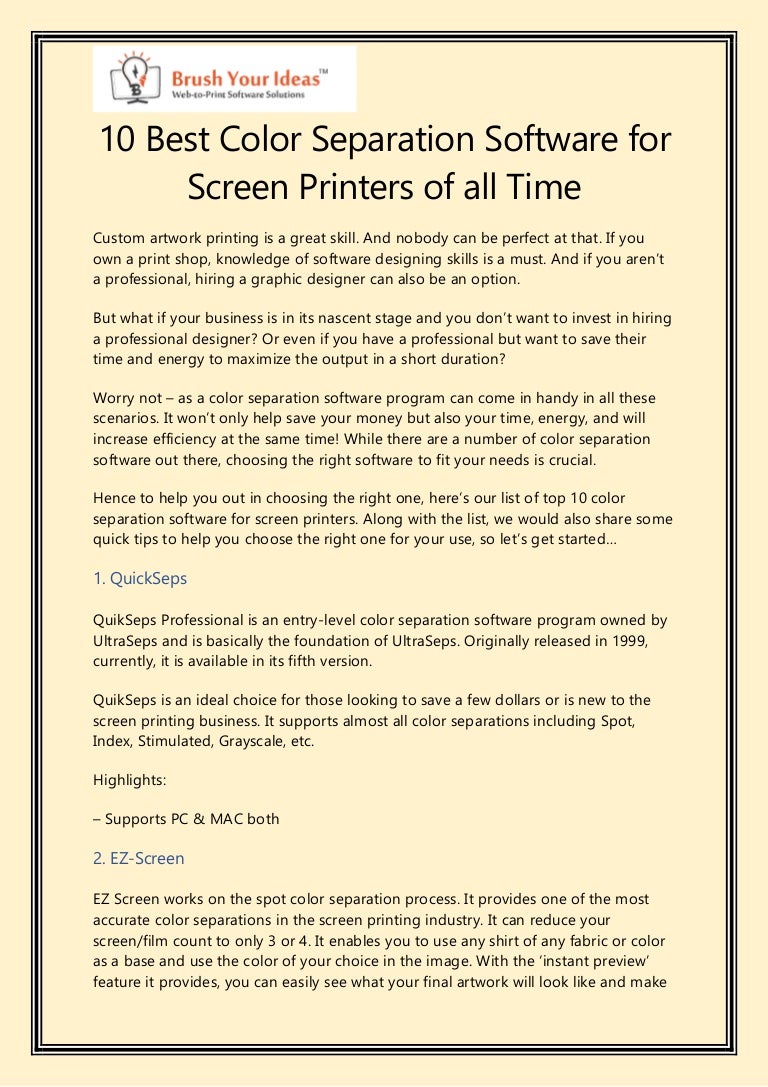 Brush Your Ideas™
Web-to-Print Software Solutions

10 Best Color Separation Software for Screen Printers of all Time

Custom artwork printing is a great skill. And nobody can be perfect at that. If you own a print shop, knowledge of software designing skills is a must. And if you aren't a professional, hiring a graphic designer can also be an option.

But what if your business is in its nascent stage and you don't want to invest in hiring a professional designer? Or even if you have a professional but want to save their time and energy to maximize the output in a short duration?

Worry not – as a color separation software program can come in handy in all these scenarios. It won't only help save your money but also your time, energy, and will increase efficiency at the same time! While there are a number of color separation software out there, choosing the right software to fit your needs is crucial.

Hence to help you out in choosing the right one, here's our list of top 10 color separation software for screen printers. Along with the list, we would also share some quick tips to help you choose the right one for your use, so let's get started…

1. QuickSeps

QuikSeps Professional is an entry-level color separation software program owned by UltraSeps and is basically the foundation of UltraSeps. Originally released in 1999, currently, it is available in its fifth version.

QuikSeps is an ideal choice for those looking to save a few dollars or is new to the screen printing business. It supports almost all color separations including Spot, Index, Stimulated, Grayscale, etc.

Highlights:

– Supports PC & MAC both

2. EZ-Screen

EZ Screen works on the spot color separation process. It provides one of the most accurate color separations in the screen printing industry. It can reduce your screen/film count to only 3 or 4. It enables you to use any shirt of any fabric or color as a base and use the color of your choice in the image. With the 'instant preview' feature it provides, you can easily see what your final artwork will look like and make